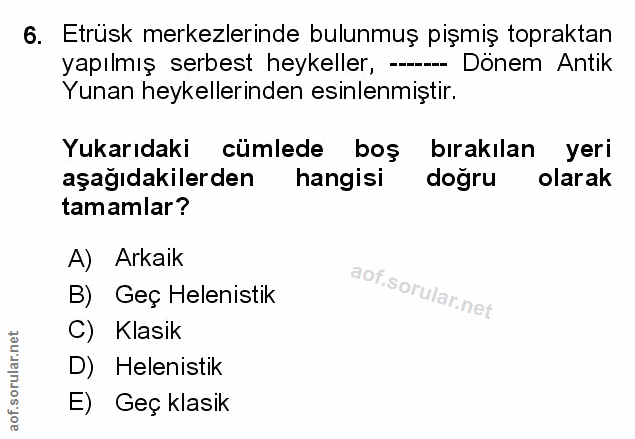 6. Etrüsk merkezlerinde bulunmuş pişmiş topraktan yapılmış serbest heykeller, ------- Dönem Antik Yunan heykellerinden esinlenmiştir.

Yukarıdaki cümlede boş bırakılan yeri aşağıdakilerden hangisi doğru olarak tamamlar?

A) Arkaik
B) Geç Helenistik
C) Klasik
D) Helenistik
E) Geç klasik

aof.sorular.net